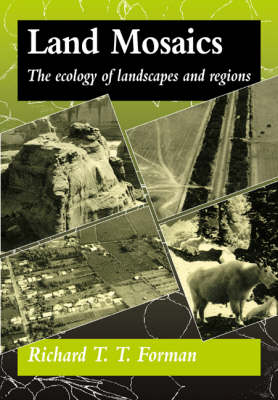 Land Mosaics

The ecology of landscapes and regions

Richard T. T. Forman